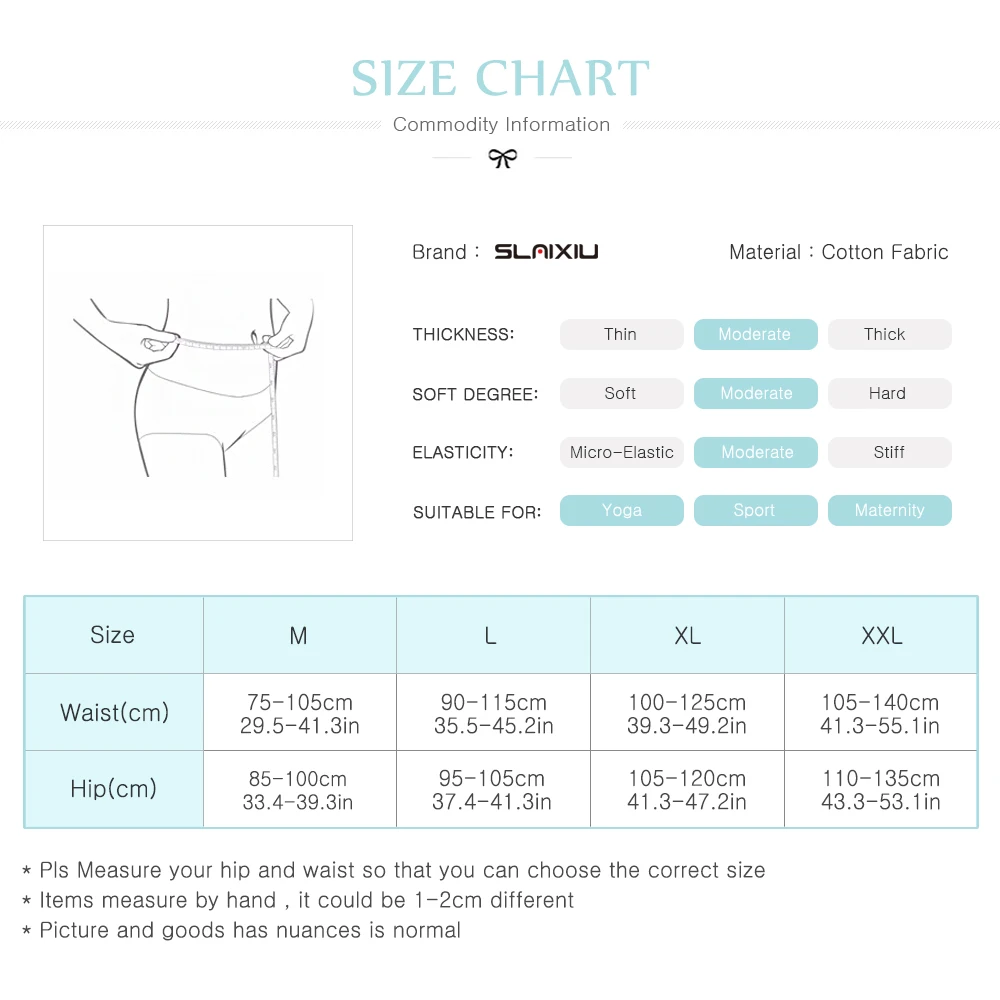 SIZE CHART

Commodity Information

Brand : SLAIXIU

Material : Cotton Fabric

THICKNESS: Thin Moderate Thick

SOFT DEGREE: Soft Moderate Hard

ELASTICITY: Micro-Elastic Moderate Stiff

SUITABLE FOR: Yoga Sport Maternity

| Size | M | L | XL | XXL |
|---|---|---|---|---|
| Waist(cm) | 75-105cm 29.5-41.3in | 90-115cm 35.5-45.2in | 100-125cm 39.3-49.2in | 105-140cm 41.3-55.1in |
| Hip(cm) | 85-100cm 33.4-39.3in | 95-105cm 37.4-41.3in | 105-120cm 41.3-47.2in | 110-135cm 43.3-53.1in |

* Pls Measure your hip and waist so that you can choose the correct size
* Items measure by hand , it could be 1-2cm different
* Picture and goods has nuances is normal